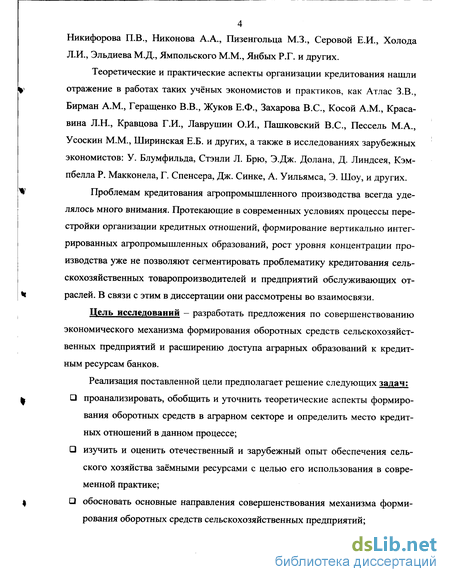 4

Никифорова П.В., Никонова А.А., Пизенгольца М.З., Серовой Е.И., Холода Л.И., Эльдиева М.Д., Ямпольского М.М., Янбых Р.Г. и других.

Теоретические и практические аспекты организации кредитования нашли отражение в работах таких учёных экономистов и практиков, как Атлас З.В., Бирман А.М., Геращенко В.В., Жуков Е.Ф., Захарова В.С., Косой А.М., Красавина Л.Н., Кравцова Г.И., Лаврушин О.И., Пашковский В.С., Пессель М.А., Усоскин М.М., Ширинская Е.Б. и других, а также в исследованиях зарубежных экономистов: У. Блумфильда, Стэнли Л. Брю, Э.Дж. Долана, Д. Линдсея, Кэмпбелла Р. Макконела, Г. Спенсера, Дж. Синке, А. Уильямса, Э. Шоу, и других.

Проблемам кредитования агропромышленного производства всегда уделялось много внимания. Протекающие в современных условиях процессы перестройки организации кредитных отношений, формирование вертикально интегрированных агропромышленных образований, рост уровня концентрации производства уже не позволяют сегментировать проблематику кредитования сельскохозяйственных товаропроизводителей и предприятий обслуживающих отраслей. В связи с этим в диссертации они рассмотрены во взаимосвязи.

Цель исследований – разработать предложения по совершенствованию экономического механизма формирования оборотных средств сельскохозяйственных предприятий и расширению доступа аграрных образований к кредитным ресурсам банков.

Реализация поставленной цели предполагает решение следующих задач:

❑ проанализировать, обобщить и уточнить теоретические аспекты формирования оборотных средств в аграрном секторе и определить место кредитных отношений в данном процессе;

❑ изучить и оценить отечественный и зарубежный опыт обеспечения сельского хозяйства заёмными ресурсами с целью его использования в современной практике;

❑ обосновать основные направления совершенствования механизма формирования оборотных средств сельскохозяйственных предприятий;

dsLib.net
библиотека диссертаций